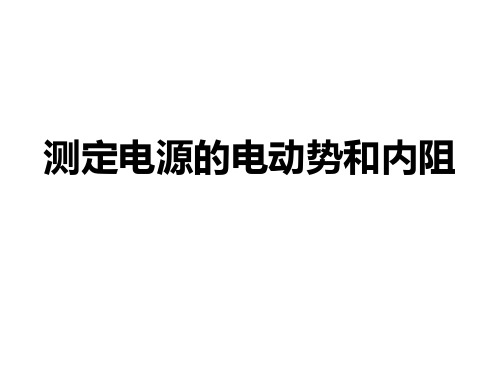 测定电源的电动势和内阻